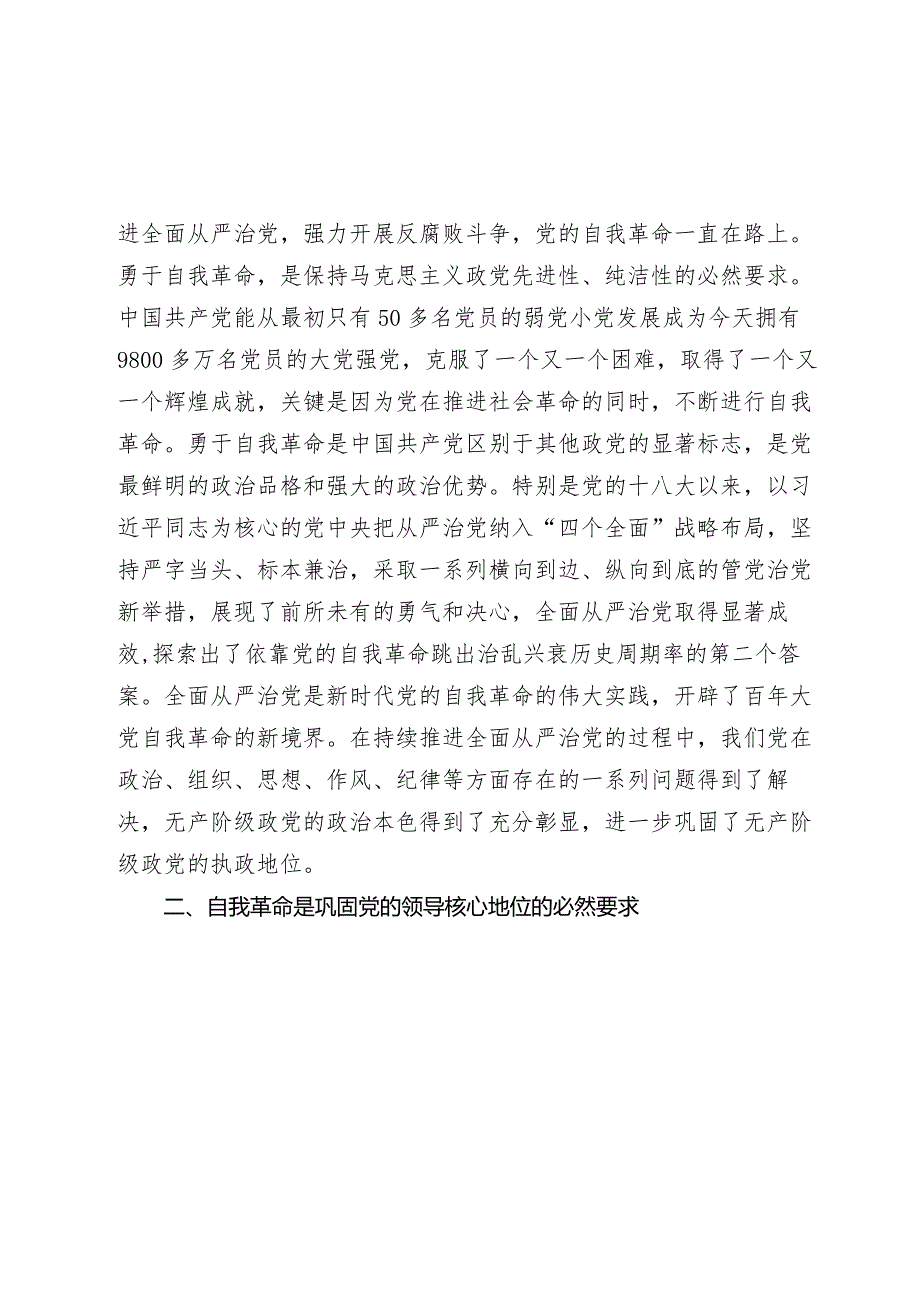 进全面从严治党，强力开展反腐败斗争，党的自我革命一直在路上。勇于自我革命，是保持马克思主义政党先进性、纯洁性的必然要求。中国共产党能从最初只有50多名党员的弱党小党发展成为今天拥有9800多万名党员的大党强党，克服了一个又一个困难，取得了一个又一个辉煌成就，关键是因为党在推进社会革命的同时，不断进行自我革命。勇于自我革命是中国共产党区别于其他政党的显著标志，是党最鲜明的政治品格和强大的政治优势。特别是党的十八大以来，以习近平同志为核心的党中央把从严治党纳入“四个全面”战略布局，坚持严字当头、标本兼治，采取一系列横向到边、纵向到底的管党治党新举措，展现了前所未有的勇气和决心，全面从严治党取得显著成效,探索出了依靠党的自我革命跳出治乱兴衰历史周期率的第二个答案。全面从严治党是新时代党的自我革命的伟大实践，开辟了百年大党自我革命的新境界。在持续推进全面从严治党的过程中，我们党在政治、组织、思想、作风、纪律等方面存在的一系列问题得到了解决，无产阶级政党的政治本色得到了充分彰显，进一步巩固了无产阶级政党的执政地位。

二、自我革命是巩固党的领导核心地位的必然要求